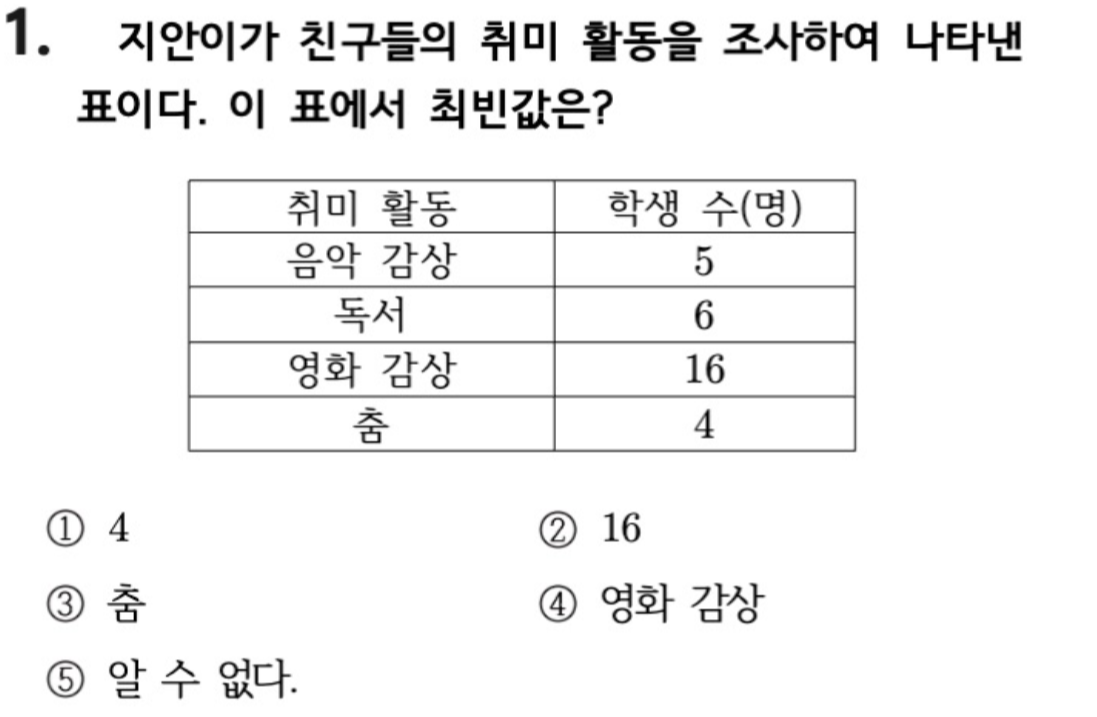 1. 지안이가 친구들의 취미 활동을 조사하여 나타낸 표이다. 이 표에서 최빈값은?

| 취미 활동 | 학생 수(명) |
|---|---|
| 음악 감상 | 5 |
| 독서 | 6 |
| 영화 감상 | 16 |
| 춤 | 4 |

① 4 ② 16

③ 춤 ④ 영화 감상

⑤ 알 수 없다.